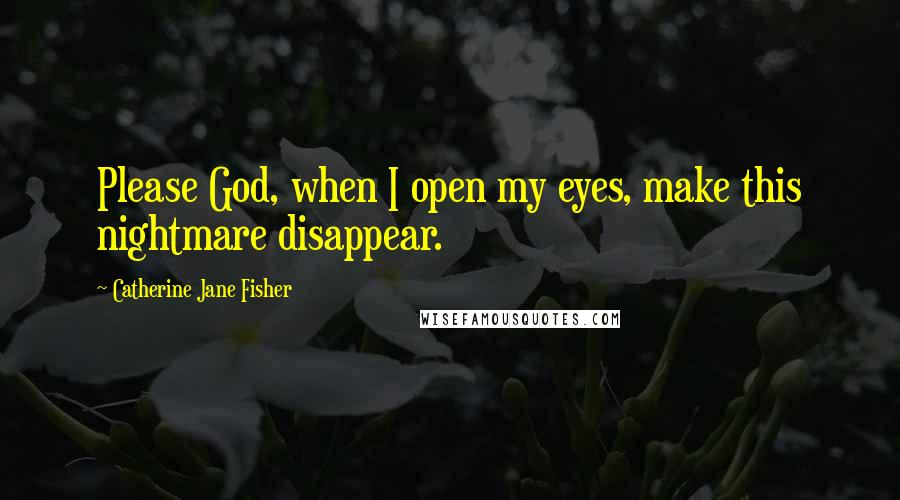 Please God, when I open my eyes, make this nightmare disappear.

~ Catherine Jane Fisher

WISEFAMOUSQUOTES.COM